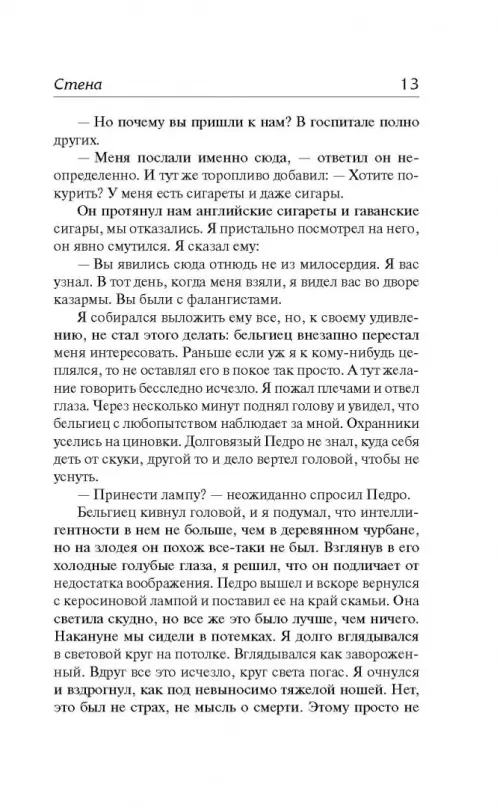 Стена 13

— Но почему вы пришли к нам? В госпитале полно других.

— Меня послали именно сюда, — ответил он неопределенно. И тут же торопливо добавил: — Хотите покурить? У меня есть сигареты и даже сигары.

Он протянул нам английские сигареты и гаванские сигары, мы отказались. Я пристально посмотрел на него, он явно смутился. Я сказал ему:

— Вы явились сюда отнюдь не из милосердия. Я вас узнал. В тот день, когда меня взяли, я видел вас во дворе казармы. Вы были с фалангистами.

Я собирался выложить ему все, но, к своему удивлению, не стал этого делать: бельгиец внезапно перестал меня интересовать. Раньше если уж я к кому-нибудь цеплялся, то не оставлял его в покое так просто. А тут желание говорить бесследно исчезло. Я пожал плечами и отвел глаза. Через несколько минут поднял голову и увидел, что бельгиец с любопытством наблюдает за мной. Охранники уселись на циновки. Долговязый Педро не знал, куда себя деть от скуки, другой то и дело вертел головой, чтобы не уснуть.

— Принести лампу? — неожиданно спросил Педро.

Бельгиец кивнул головой, и я подумал, что интеллигентности в нем не больше, чем в деревянном чурбане, но на злодея он похож все-таки не был. Взглянув в его холодные голубые глаза, я решил, что он подличает от недостатка воображения. Педро вышел и вскоре вернулся с керосиновой лампой и поставил ее на край скамьи. Она светила скудно, но все же это было лучше, чем ничего. Накануне мы сидели в потемках. Я долго вглядывался в световой круг на потолке. Вглядывался как завороженный. Вдруг все это исчезло, круг света погас. Я очнулся и вздрогнул, как под невыносимо тяжелой ношей. Нет, это был не страх, не мысль о смерти. Этому просто не